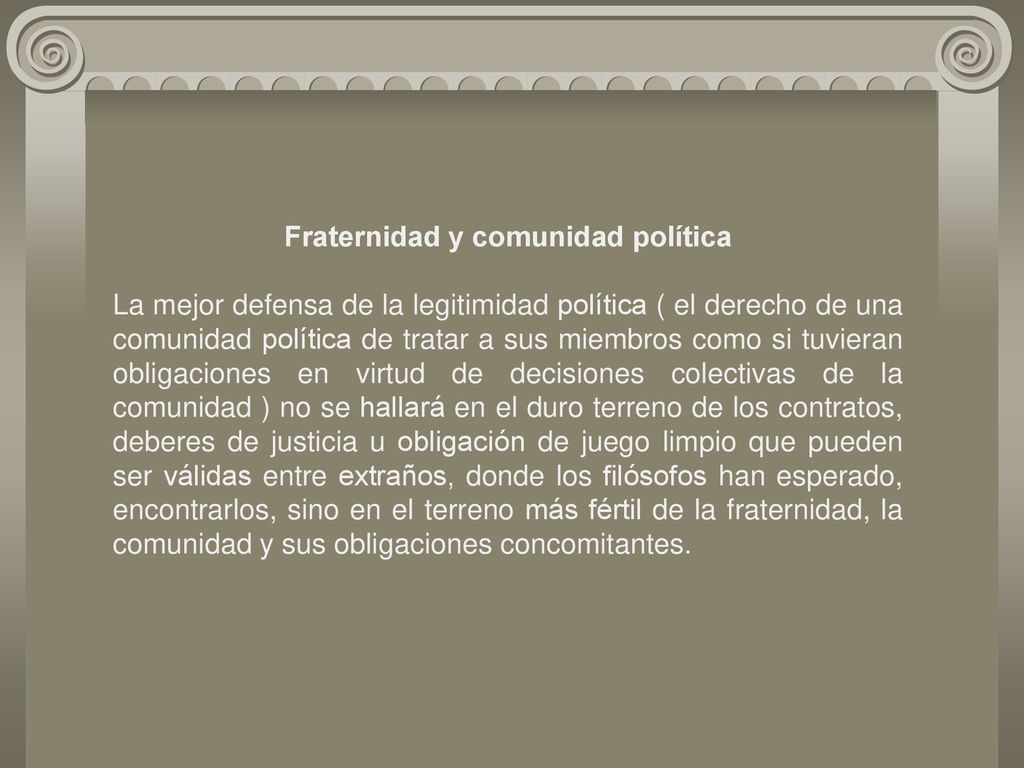 Fraternidad y comunidad política

La mejor defensa de la legitimidad política ( el derecho de una comunidad política de tratar a sus miembros como si tuvieran obligaciones en virtud de decisiones colectivas de la comunidad ) no se hallará en el duro terreno de los contratos, deberes de justicia u obligación de juego limpio que pueden ser válidas entre extraños, donde los filósofos han esperado, encontrarlos, sino en el terreno más fértil de la fraternidad, la comunidad y sus obligaciones concomitantes.